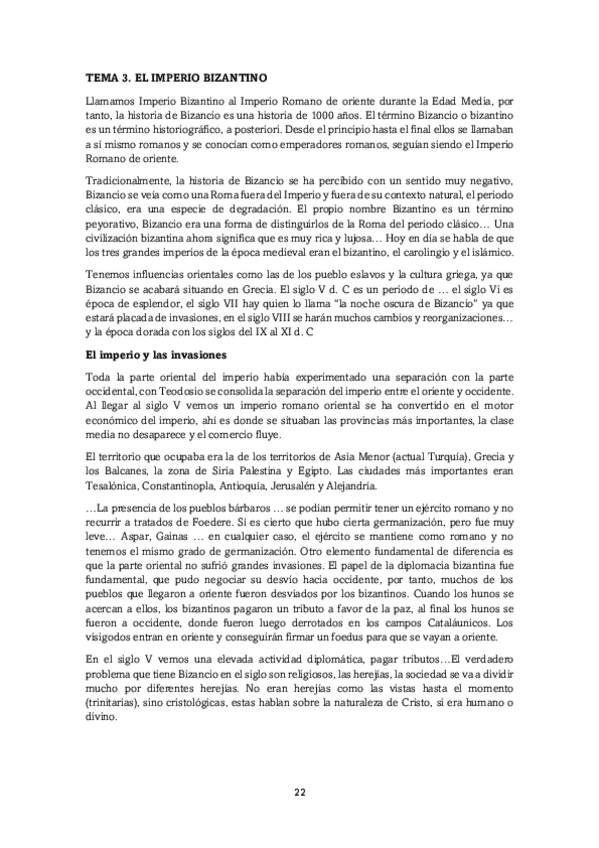 TEMA 3. EL IMPERIO BIZANTINO

Llamamos Imperio Bizantino al Imperio Romano de oriente durante la Edad Media, por tanto, la historia de Bizancio es una historia de 1000 años. El término Bizancio o bizantino es un término historiográfico, a posteriori. Desde el principio hasta el final ellos se llamaban a sí mismo romanos y se conocían como emperadores romanos, seguían siendo el Imperio Romano de oriente.

Tradicionalmente, la historia de Bizancio se ha percibido con un sentido muy negativo, Bizancio se veía como una Roma fuera del Imperio y fuera de su contexto natural, el periodo clásico, era una especie de degradación. El propio nombre Bizantino es un término peyorativo, Bizancio era una forma de distinguirlos de la Roma del periodo clásico… Una civilización bizantina ahora significa que es muy rica y lujosa… Hoy en día se habla de que los tres grandes imperios de la época medieval eran el bizantino, el carolingio y el islámico.

Tenemos influencias orientales como las de los pueblo eslavos y la cultura griega, ya que Bizancio se acabará situando en Grecia. El siglo V d. C es un periodo de … el siglo Vi es época de esplendor, el siglo VII hay quien lo llama "la noche oscura de Bizancio" ya que estará placada de invasiones, en el siglo VIII se harán muchos cambios y reorganizaciones… y la época dorada con los siglos del IX al XI d. C

El imperio y las invasiones

Toda la parte oriental del imperio había experimentado una separación con la parte occidental, con Teodosio se consolida la separación del imperio entre el oriente y occidente. Al llegar al siglo V vemos un imperio romano oriental se ha convertido en el motor económico del imperio, ahí es donde se situaban las provincias más importantes, la clase media no desaparece y el comercio fluye.

El territorio que ocupaba era la de los territorios de Asia Menor (actual Turquía), Grecia y los Balcanes, la zona de Siria Palestina y Egipto. Las ciudades más importantes eran Tesalónica, Constantinopla, Antioquía, Jerusalén y Alejandría.

…La presencia de los pueblos bárbaros … se podían permitir tener un ejército romano y no recurrir a tratados de Foedere. Sí es cierto que hubo cierta germanización, pero fue muy leve… Aspar, Gainas … en cualquier caso, el ejército se mantiene como romano y no tenemos el mismo grado de germanización. Otro elemento fundamental de diferencia es que la parte oriental no sufrió grandes invasiones. El papel de la diplomacia bizantina fue fundamental, que pudo negociar su desvío hacia occidente, por tanto, muchos de los pueblos que llegaron a oriente fueron desviados por los bizantinos. Cuando los hunos se acercan a ellos, los bizantinos pagaron un tributo a favor de la paz, al final los hunos se fueron a occidente, donde fueron luego derrotados en los campos Cataláunicos. Los visigodos entran en oriente y conseguirán firmar un foedus para que se vayan a oriente.

En el siglo V vemos una elevada actividad diplomática, pagar tributos…El verdadero problema que tiene Bizancio en el siglo son religiosos, las herejías, la sociedad se va a dividir mucho por diferentes herejías. No eran herejías como las vistas hasta el momento (trinitarias), sino cristológicas, estas hablan sobre la naturaleza de Cristo, si era humano o divino.

22